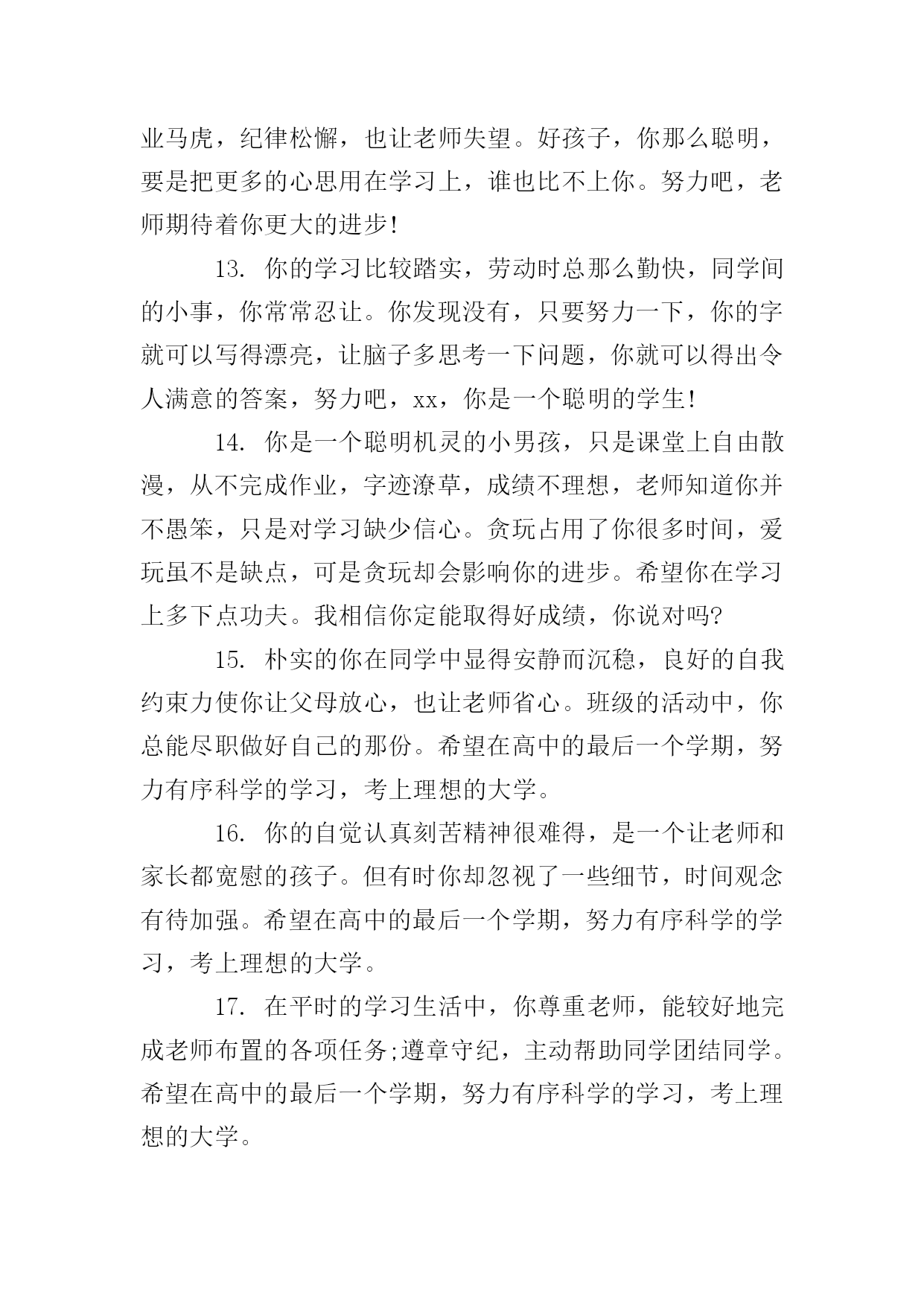 业马虎，纪律松懈，也让老师失望。好孩子，你那么聪明，要是把更多的心思用在学习上，谁也比不上你。努力吧，老师期待着你更大的进步!

13. 你的学习比较踏实，劳动时总那么勤快，同学间的小事，你常常忍让。你发现没有，只要努力一下，你的字就可以写得漂亮，让脑子多思考一下问题，你就可以得出令人满意的答案，努力吧，xx，你是一个聪明的学生!

14. 你是一个聪明机灵的小男孩，只是课堂上自由散漫，从不完成作业，字迹潦草，成绩不理想，老师知道你并不愚笨，只是对学习缺少信心。贪玩占用了你很多时间，爱玩虽不是缺点，可是贪玩却会影响你的进步。希望你在学习上多下点功夫。我相信你定能取得好成绩，你说对吗?

15. 朴实的你在同学中显得安静而沉稳，良好的自我约束力使你让父母放心，也让老师省心。班级的活动中，你总能尽职做好自己的那份。希望在高中的最后一个学期，努力有序科学的学习，考上理想的大学。

16. 你的自觉认真刻苦精神很难得，是一个让老师和家长都宽慰的孩子。但有时你却忽视了一些细节，时间观念有待加强。希望在高中的最后一个学期，努力有序科学的学习，考上理想的大学。

17. 在平时的学习生活中，你尊重老师，能较好地完成老师布置的各项任务;遵章守纪，主动帮助同学团结同学。希望在高中的最后一个学期，努力有序科学的学习，考上理想的大学。